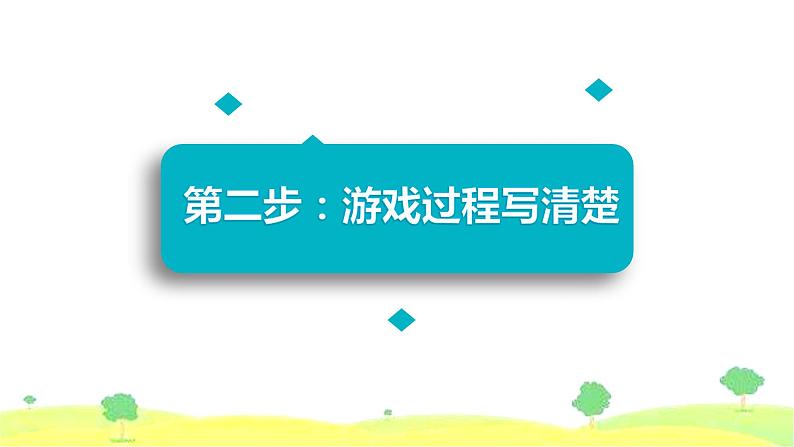 第二步：游戏过程写清楚